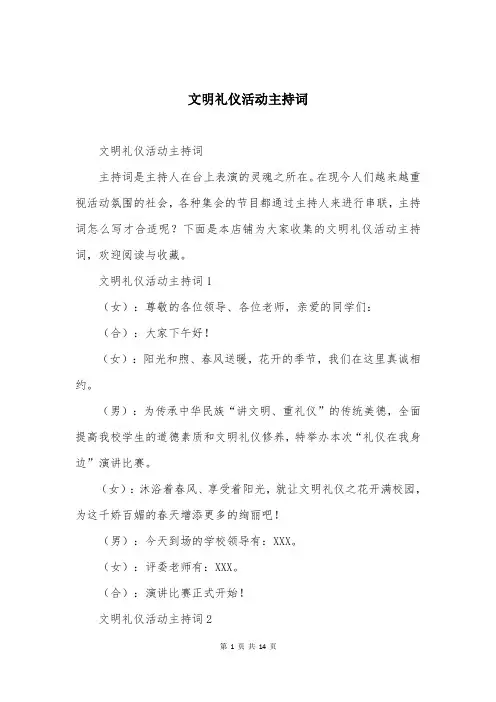 文明礼仪活动主持词

文明礼仪活动主持词

主持词是主持人在台上表演的灵魂之所在。在现今人们越来越重视活动氛围的社会，各种集会的节目都通过主持人来进行串联，主持词怎么写才合适呢？下面是本店铺为大家收集的文明礼仪活动主持词，欢迎阅读与收藏。

文明礼仪活动主持词1

（女）：尊敬的各位领导、各位老师，亲爱的同学们：

（合）：大家下午好！

（女）：阳光和煦、春风送暖，花开的季节，我们在这里真诚相约。

（男）：为传承中华民族“讲文明、重礼仪”的传统美德，全面提高我校学生的道德素质和文明礼仪修养，特举办本次“礼仪在我身边”演讲比赛。

（女）：沐浴着春风、享受着阳光，就让文明礼仪之花开满校园，为这千娇百媚的春天增添更多的绚丽吧！

（男）：今天到场的学校领导有：XXX。

（女）：评委老师有：XXX。

（合）：演讲比赛正式开始！

文明礼仪活动主持词2

第 1 页 共 14 页